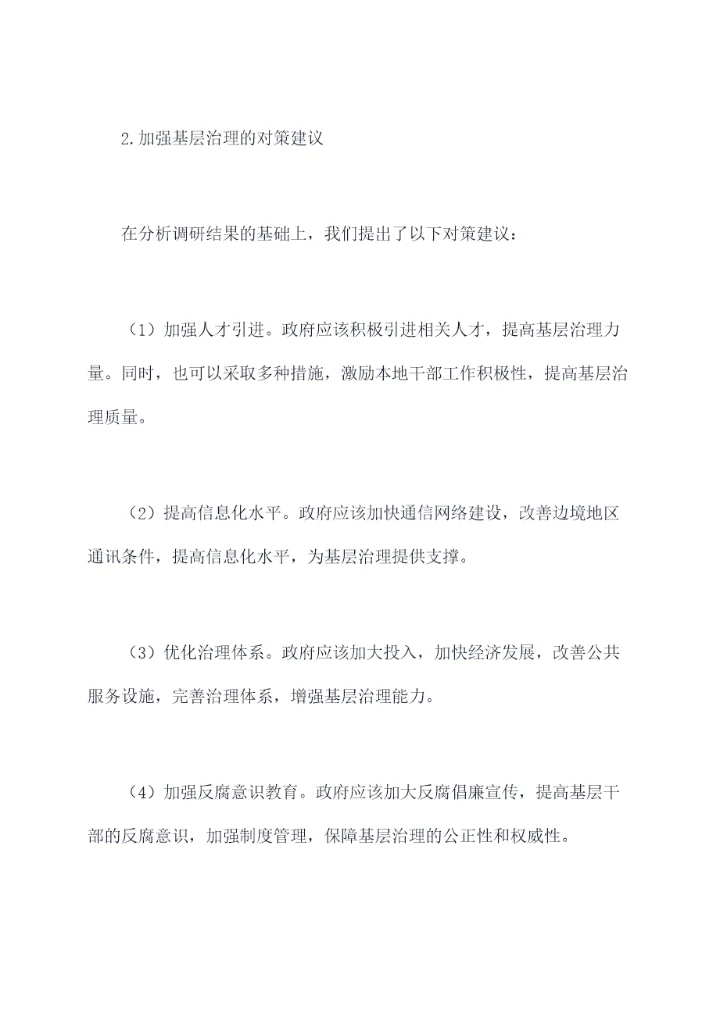 2.加强基层治理的对策建议

在分析调研结果的基础上，我们提出了以下对策建议：

（1）加强人才引进。政府应该积极引进相关人才，提高基层治理力量。同时，也可以采取多种措施，激励本地干部工作积极性，提高基层治理质量。

（2）提高信息化水平。政府应该加快通信网络建设，改善边境地区通讯条件，提高信息化水平，为基层治理提供支撑。

（3）优化治理体系。政府应该加大投入，加快经济发展，改善公共服务设施，完善治理体系，增强基层治理能力。

（4）加强反腐意识教育。政府应该加大反腐倡廉宣传，提高基层干部的反腐意识，加强制度管理，保障基层治理的公正性和权威性。